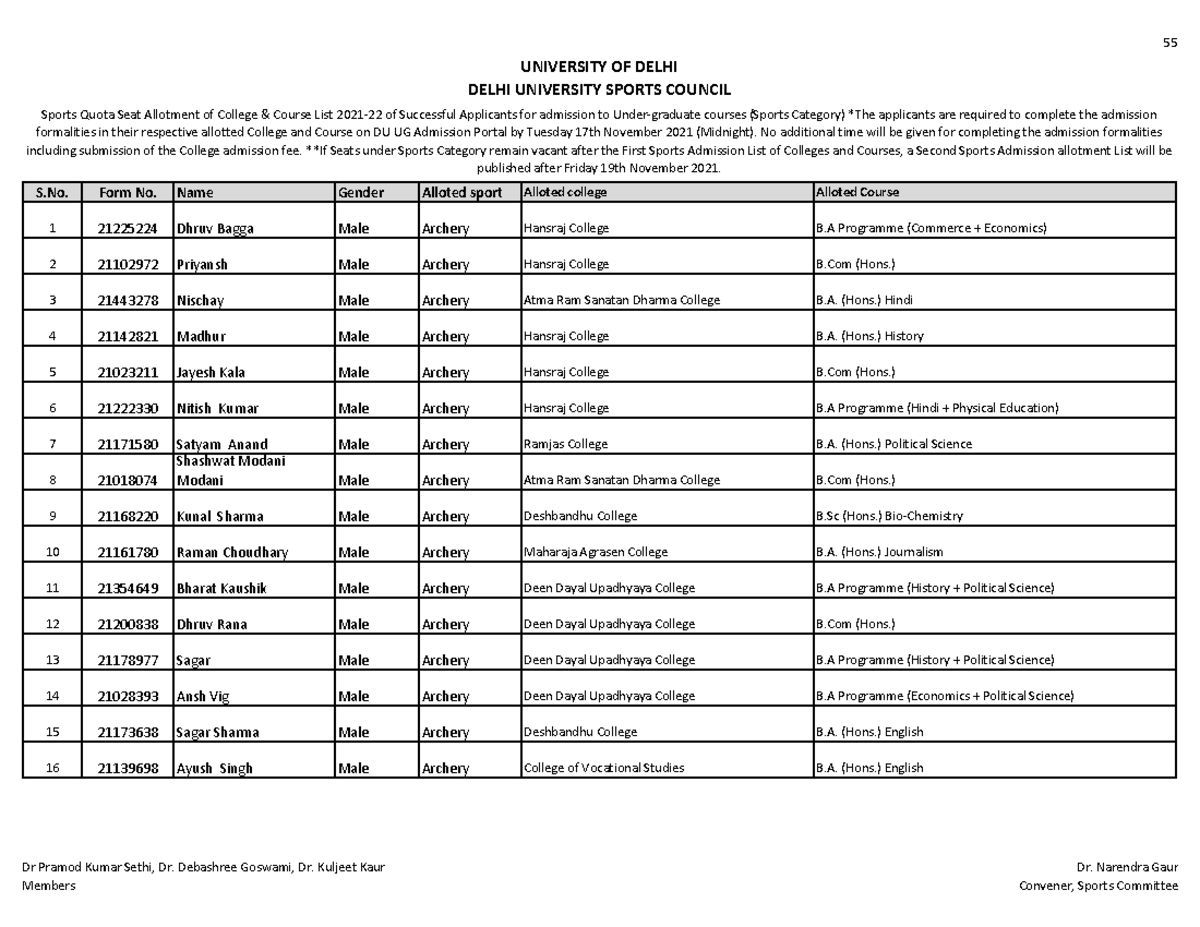 55

UNIVERSITY OF DELHI
DELHI UNIVERSITY SPORTS COUNCIL

Sports Quota Seat Allotment of College & Course List 2021-22 of Successful Applicants for admission to Under-graduate courses (Sports Category) *The applicants are required to complete the admission formalities in their respective allotted College and Course on DU UG Admission Portal by Tuesday 17th November 2021 (Midnight). No additional time will be given for completing the admission formalities including submission of the College admission fee. **If Seats under Sports Category remain vacant after the First Sports Admission List of Colleges and Courses, a Second Sports Admission allotment List will be published after Friday 19th November 2021.

| S.No. | Form No. | Name | Gender | Alloted sport | Alloted college | Alloted Course |
|---|---|---|---|---|---|---|
| 1 | 21225224 | Dhruv Bagga | Male | Archery | Hansraj College | B.A Programme (Commerce + Economics) |
| 2 | 21102972 | Priyansh | Male | Archery | Hansraj College | B.Com (Hons.) |
| 3 | 21443278 | Nischay | Male | Archery | Atma Ram Sanatan Dharma College | B.A. (Hons.) Hindi |
| 4 | 21142821 | Madhur | Male | Archery | Hansraj College | B.A. (Hons.) History |
| 5 | 21023211 | Jayesh Kala | Male | Archery | Hansraj College | B.Com (Hons.) |
| 6 | 21222330 | Nitish Kumar | Male | Archery | Hansraj College | B.A Programme (Hindi + Physical Education) |
| 7 | 21171580 | Satyam Anand | Male | Archery | Ramjas College | B.A. (Hons.) Political Science |
| 8 | 21018074 | Shashwat Modani Modani | Male | Archery | Atma Ram Sanatan Dharma College | B.Com (Hons.) |
| 9 | 21168220 | Kunal Sharma | Male | Archery | Deshbandhu College | B.Sc (Hons.) Bio-Chemistry |
| 10 | 21161780 | Raman Choudhary | Male | Archery | Maharaja Agrasen College | B.A. (Hons.) Journalism |
| 11 | 21354649 | Bharat Kaushik | Male | Archery | Deen Dayal Upadhyaya College | B.A Programme (History + Political Science) |
| 12 | 21200838 | Dhruv Rana | Male | Archery | Deen Dayal Upadhyaya College | B.Com (Hons.) |
| 13 | 21178977 | Sagar | Male | Archery | Deen Dayal Upadhyaya College | B.A Programme (History + Political Science) |
| 14 | 21028393 | Ansh Vig | Male | Archery | Deen Dayal Upadhyaya College | B.A Programme (Economics + Political Science) |
| 15 | 21173638 | Sagar Sharma | Male | Archery | Deshbandhu College | B.A. (Hons.) English |
| 16 | 21139698 | Ayush Singh | Male | Archery | College of Vocational Studies | B.A. (Hons.) English |

Dr Pramod Kumar Sethi, Dr. Debashree Goswami, Dr. Kuljeet Kaur
Members

Dr. Narendra Gaur
Convener, Sports Committee